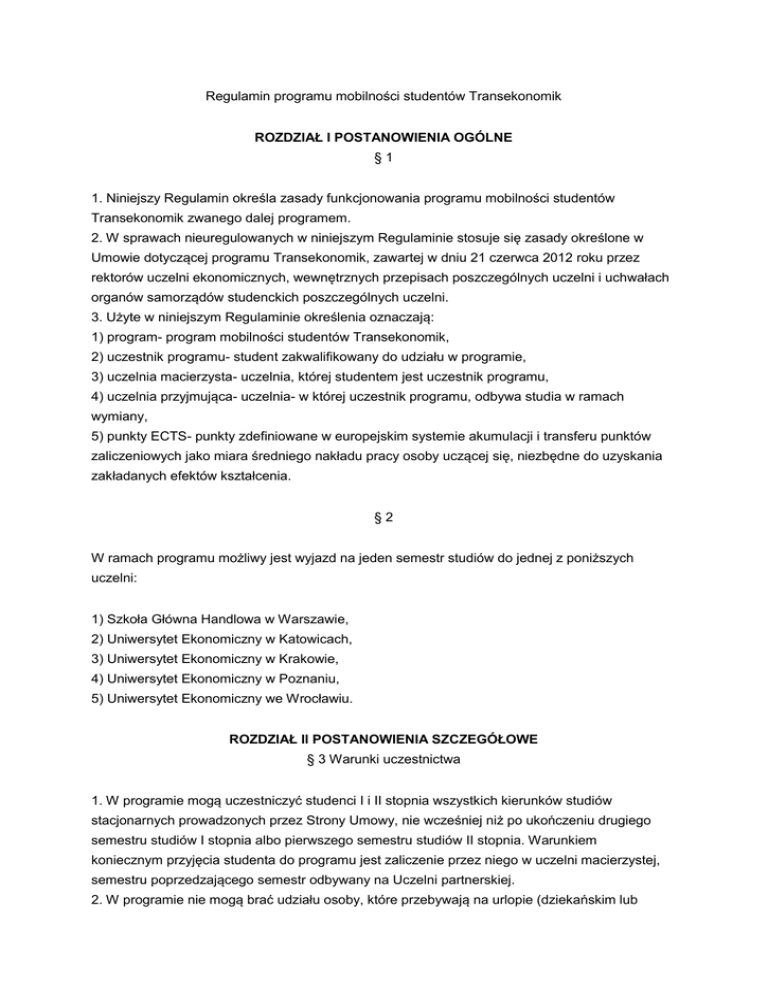 Regulamin programu mobilności studentów Transekonomik

ROZDZIAŁ I POSTANOWIENIA OGÓLNE
§ 1

1. Niniejszy Regulamin określa zasady funkcjonowania programu mobilności studentów Transekonomik zwanego dalej programem.
2. W sprawach nieuregulowanych w niniejszym Regulaminie stosuje się zasady określone w Umowie dotyczącej programu Transekonomik, zawartej w dniu 21 czerwca 2012 roku przez rektorów uczelni ekonomicznych, wewnętrznych przepisach poszczególnych uczelni i uchwałach organów samorządów studenckich poszczególnych uczelni.
3. Użyte w niniejszym Regulaminie określenia oznaczają:
1) program- program mobilności studentów Transekonomik,
2) uczestnik programu- student zakwalifikowany do udziału w programie,
3) uczelnia macierzysta- uczelnia, której studentem jest uczestnik programu,
4) uczelnia przyjmująca- uczelnia- w której uczestnik programu, odbywa studia w ramach wymiany,
5) punkty ECTS- punkty zdefiniowane w europejskim systemie akumulacji i transferu punktów zaliczeniowych jako miara średniego nakładu pracy osoby uczącej się, niezbędne do uzyskania zakładanych efektów kształcenia.

§ 2

W ramach programu możliwy jest wyjazd na jeden semestr studiów do jednej z poniższych uczelni:

1) Szkoła Główna Handlowa w Warszawie,
2) Uniwersytet Ekonomiczny w Katowicach,
3) Uniwersytet Ekonomiczny w Krakowie,
4) Uniwersytet Ekonomiczny w Poznaniu,
5) Uniwersytet Ekonomiczny we Wrocławiu.

ROZDZIAŁ II POSTANOWIENIA SZCZEGÓŁOWE
§ 3 Warunki uczestnictwa

1. W programie mogą uczestniczyć studenci I i II stopnia wszystkich kierunków studiów stacjonarnych prowadzonych przez Strony Umowy, nie wcześniej niż po ukończeniu drugiego semestru studiów I stopnia albo pierwszego semestru studiów II stopnia. Warunkiem koniecznym przyjęcia studenta do programu jest zaliczenie przez niego w uczelni macierzystej, semestru poprzedzającego semestr odbywany na Uczelni partnerskiej.
2. W programie nie mogą brać udziału osoby, które przebywają na urlopie (dziekańskim lub